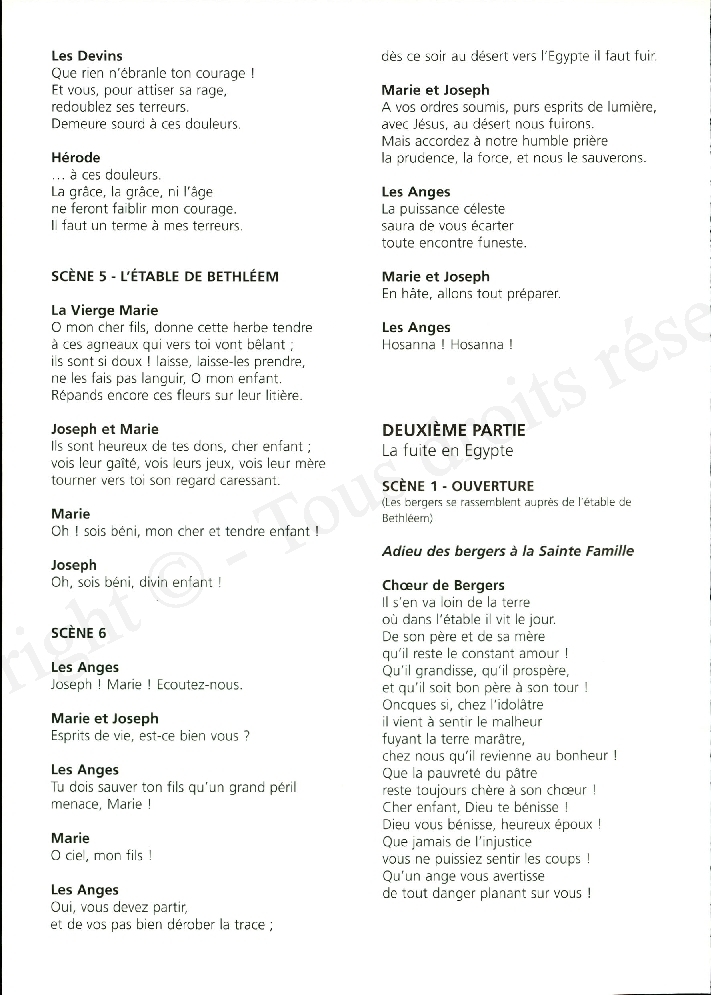 **Les Devins**
Que rien n'ébranle ton courage !
Et vous, pour attiser sa rage,
redoublez ses terreurs.
Demeure sourd à ces douleurs.

**Hérode**
... à ces douleurs.
La grâce, la grâce, ni l'âge
ne feront faiblir mon courage.
Il faut un terme à mes terreurs.

**SCÈNE 5 - L'ÉTABLE DE BETHLÉEM**

**La Vierge Marie**
O mon cher fils, donne cette herbe tendre
à ces agneaux qui vers toi vont bêlant ;
ils sont si doux ! laisse, laisse-les prendre,
ne les fais pas languir, O mon enfant.
Répands encore ces fleurs sur leur litière.

**Joseph et Marie**
Ils sont heureux de tes dons, cher enfant ;
vois leur gaîté, vois leurs jeux, vois leur mère
tourner vers toi son regard caressant.

**Marie**
Oh ! sois béni, mon cher et tendre enfant !

**Joseph**
Oh, sois béni, divin enfant !

**SCÈNE 6**

**Les Anges**
Joseph ! Marie ! Ecoutez-nous.

**Marie et Joseph**
Esprits de vie, est-ce bien vous ?

**Les Anges**
Tu dois sauver ton fils qu'un grand péril
menace, Marie !

**Marie**
O ciel, mon fils !

**Les Anges**
Oui, vous devez partir,
et de vos pas bien dérober la trace ;
dès ce soir au désert vers l'Egypte il faut fuir.

**Marie et Joseph**
A vos ordres soumis, purs esprits de lumière,
avec Jésus, au désert nous fuirons.
Mais accordez à notre humble prière
la prudence, la force, et nous le sauverons.

**Les Anges**
La puissance céleste
saura de vous écarter
toute encontre funeste.

**Marie et Joseph**
En hâte, allons tout préparer.

**Les Anges**
Hosanna ! Hosanna !

**DEUXIÈME PARTIE**
La fuite en Egypte

**SCÈNE 1 - OUVERTURE**
(Les bergers se rassemblent auprès de l'étable de Bethléem)

***Adieu des bergers à la Sainte Famille***

**Chœur de Bergers**
Il s'en va loin de la terre
où dans l'étable il vit le jour.
De son père et de sa mère
qu'il reste le constant amour !
Qu'il grandisse, qu'il prospère,
et qu'il soit bon père à son tour !
Oncques si, chez l'idolâtre
il vient à sentir le malheur
fuyant la terre marâtre,
chez nous qu'il revienne au bonheur !
Que la pauvreté du pâtre
reste toujours chère à son chœur !
Cher enfant, Dieu te bénisse !
Dieu vous bénisse, heureux époux !
Que jamais de l'injustice
vous ne puissiez sentir les coups !
Qu'un ange vous avertisse
de tout danger planant sur vous !

right © - Tous droits rése